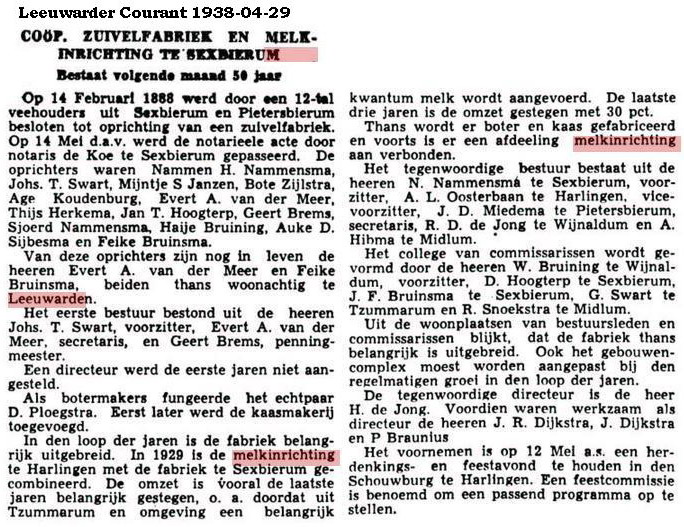 Leeuwarder Courant 1938-04-29

COÖP. ZUIVELFABRIEK EN MELKINRICHTING TE SEXBIERUM

Bestaat volgende maand 50 jaar

Op 14 Februari 1888 werd door een 12-tal veehouders uit Sexbierum en Pietersbierum besloten tot oprichting van een zuivelfabriek. Op 14 Mei d.a.v. werd de notarieele acte door notaris de Koe te Sexbierum gepasseerd. De oprichters waren Nammen H. Nammensma, Johs. T. Swart, Mijntje S Janzen, Bote Zijlstra, Age Koudenburg, Evert A. van der Meer, Thijs Herkema, Jan T. Hoogterp, Geert Brems, Sjoerd Nammensma, Haije Bruining, Auke D. Sijbesma en Feike Bruinsma.

Van deze oprichters zijn nog in leven de heeren Evert A. van der Meer en Feike Bruinsma, beiden thans woonachtig te Leeuwarden.

Het eerste bestuur bestond uit de heeren Johs. T. Swart, voorzitter, Evert A. van der Meer, secretaris, en Geert Brems, penningmeester.

Een directeur werd de eerste jaren niet aangesteld.

Als botermakers fungeerde het echtpaar D. Ploegstra. Eerst later werd de kaasmakerij toegevoegd.

In den loop der jaren is de fabriek belangrijk uitgebreid. In 1929 is de melkinrichting te Harlingen met de fabriek te Sexbierum gecombineerd. De omzet is vooral de laatste jaren belangrijk gestegen, o. a. doordat uit Tzummarum en omgeving een belangrijk kwantum melk wordt aangevoerd. De laatste drie jaren is de omzet gestegen met 30 pct.

Thans wordt er boter en kaas gefabriceerd en voorts is er een afdeeling melkinrichting aan verbonden.

Het tegenwoordige bestuur bestaat uit de heeren N. Nammensma te Sexbierum, voorzitter, A. L. Oosterbaan te Harlingen, vice-voorzitter, J. D. Miedema te Pietersbierum, secretaris, R. D. de Jong te Wijnaldum en A. Hibma te Midlum.

Het college van commissarissen wordt gevormd door de heeren W. Bruining te Wijnaldum, voorzitter, D. Hoogterp te Sexbierum, J. F. Bruinsma te Sexbierum, G. Swart te Tzummarum en R. Snoekstra te Midlum.

Uit de woonplaatsen van bestuursleden en commissarissen blijkt, dat de fabriek thans belangrijk is uitgebreid. Ook het gebouwencomplex moest worden aangepast bij den regelmatigen groei in den loop der jaren.

De tegenwoordige directeur is de heer H. de Jong. Voordien waren werkzaam als directeur de heeren J. R. Dijkstra, J. Dijkstra en P Braunius

Het voornemen is op 12 Mei a.s. een herdenkings- en feestavond te houden in den Schouwburg te Harlingen. Een feestcommissie is benoemd om een passend programma op te stellen.